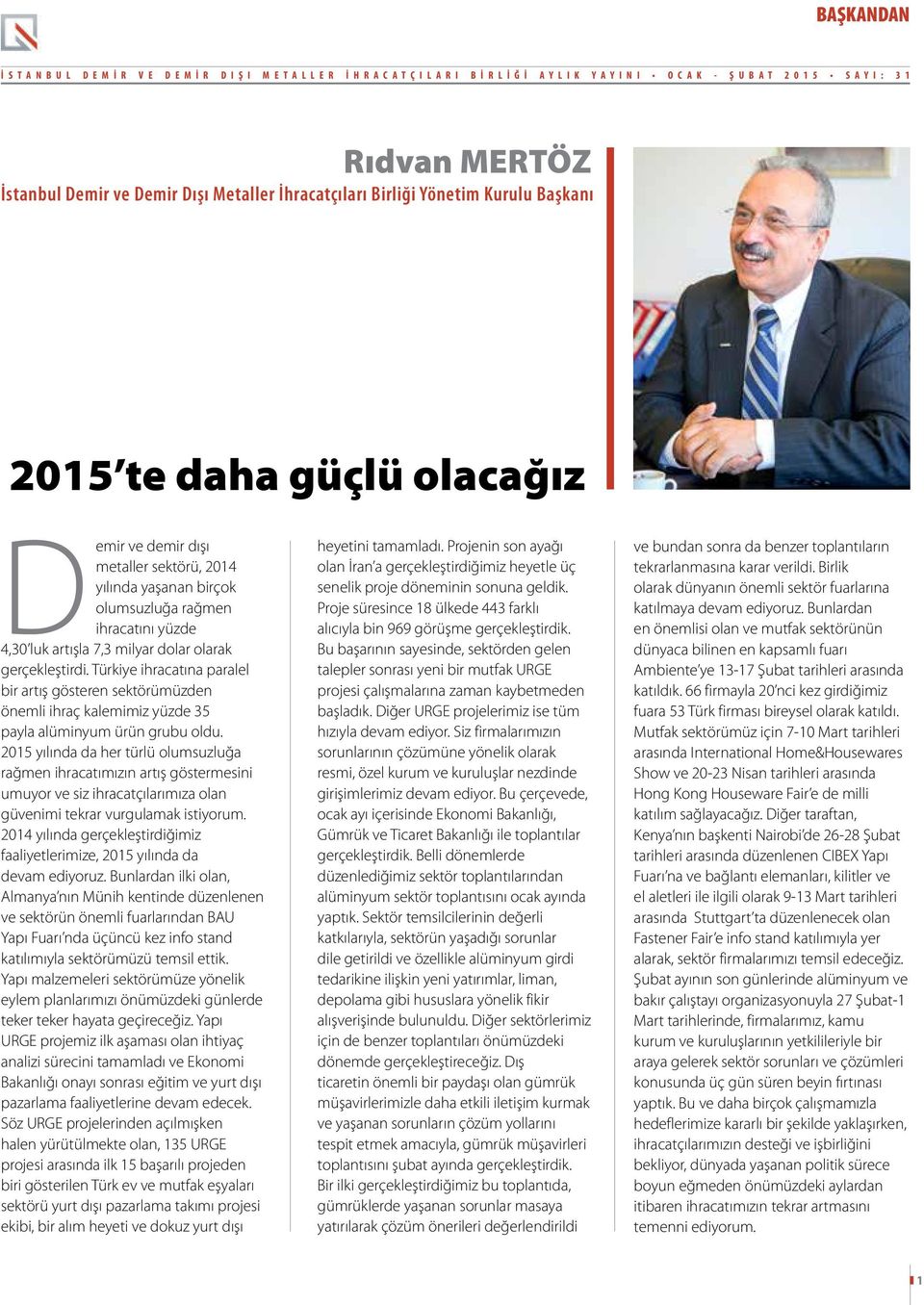 BAŞKANDAN

İSTANBUL DEMİR VE DEMİR DIŞI METALLER İHRACATÇILARI BİRLİĞİ AYLIK YAYINI • OCAK - ŞUBAT 2015 • SAYI: 31

Rıdvan MERTÖZ
İstanbul Demir ve Demir Dışı Metaller İhracatçıları Birliği Yönetim Kurulu Başkanı

2015'te daha güçlü olacağız

Demir ve demir dışı metaller sektörü, 2014 yılında yaşanan birçok olumsuzluğa rağmen ihracatını yüzde 4,30'luk artışla 7,3 milyar dolar olarak gerçekleştirdi. Türkiye ihracatına paralel bir artış gösteren sektörümüzden önemli ihraç kalemimiz yüzde 35 payla alüminyum ürün grubu oldu. 2015 yılında da her türlü olumsuzluğa rağmen ihracatımızın artış göstermesini umuyor ve siz ihracatçılarımıza olan güvenimi tekrar vurgulamak istiyorum. 2014 yılında gerçekleştirdiğimiz faaliyetlerimize, 2015 yılında da devam ediyoruz. Bunlardan ilki olan, Almanya'nın Münih kentinde düzenlenen ve sektörün önemli fuarlarından BAU Yapı Fuarı'nda üçüncü kez info stand katılımıyla sektörümüzü temsil ettik. Yapı malzemeleri sektörümüze yönelik eylem planlarımızı önümüzdeki günlerde teker teker hayata geçireceğiz. Yapı URGE projemiz ilk aşaması olan ihtiyaç analizi sürecini tamamladı ve Ekonomi Bakanlığı onayı sonrası eğitim ve yurt dışı pazarlama faaliyetlerine devam edecek. Söz URGE projelerinden açılmışken halen yürütülmekte olan, 135 URGE projesi arasında ilk 15 başarılı projeden biri gösterilen Türk ev ve mutfak eşyaları sektörü yurt dışı pazarlama takımı projesi ekibi, bir alım heyeti ve dokuz yurt dışı heyetini tamamladı. Projenin son ayağı olan İran'a gerçekleştirdiğimiz heyetle üç senelik proje döneminin sonuna geldik. Proje süresince 18 ülkede 443 farklı alıcıyla bin 969 görüşme gerçekleştirdik. Bu başarının sayesinde, sektörden gelen talepler sonrası yeni bir mutfak URGE projesi çalışmalarına zaman kaybetmeden başladık. Diğer URGE projelerimiz ise tüm hızıyla devam ediyor. Siz firmalarımızın sorunlarının çözümüne yönelik olarak resmi, özel kurum ve kuruluşlar nezdinde girişimlerimiz devam ediyor. Bu çerçevede, ocak ayı içerisinde Ekonomi Bakanlığı, Gümrük ve Ticaret Bakanlığı ile toplantılar gerçekleştirdik. Belli dönemlerde düzenlediğimiz sektör toplantılarından alüminyum sektör toplantısını ocak ayında yaptık. Sektör temsilcilerinin değerli katkılarıyla, sektörün yaşadığı sorunlar dile getirildi ve özellikle alüminyum girdi tedarikine ilişkin yeni yatırımlar, liman, depolama gibi hususlara yönelik fikir alışverişinde bulunuldu. Diğer sektörlerimiz için de benzer toplantıları önümüzdeki dönemde gerçekleştireceğiz. Dış ticaretin önemli bir paydaşı olan gümrük müşavirlerimizle daha etkili iletişim kurmak ve yaşanan sorunların çözüm yollarını tespit etmek amacıyla, gümrük müşavirleri toplantısını şubat ayında gerçekleştirdik. Bir ilki gerçekleştirdiğimiz bu toplantıda, gümrüklerde yaşanan sorunlar masaya yatırılarak çözüm önerileri değerlendirildi ve bundan sonra da benzer toplantıların tekrarlanmasına karar verildi. Birlik olarak dünyanın önemli sektör fuarlarına katılmaya devam ediyoruz. Bunlardan en önemlisi olan ve mutfak sektörünün dünyaca bilinen en kapsamlı fuarı Ambiente'ye 13-17 Şubat tarihleri arasında katıldık. 66 firmayla 20'nci kez girdiğimiz fuara 53 Türk firması bireysel olarak katıldı. Mutfak sektörümüz için 7-10 Mart tarihleri arasında International Home&Housewares Show ve 20-23 Nisan tarihleri arasında Hong Kong Houseware Fair'e de milli katılım sağlayacağız. Diğer taraftan, Kenya'nın başkenti Nairobi'de 26-28 Şubat tarihleri arasında düzenlenen CIBEX Yapı Fuarı'na ve bağlantı elemanları, kilitler ve el aletleri ile ilgili olarak 9-13 Mart tarihleri arasında Stuttgart'ta düzenlenecek olan Fastener Fair'e info stand katılımıyla yer alarak, sektör firmalarımızı temsil edeceğiz. Şubat ayının son günlerinde alüminyum ve bakır çalıştayı organizasyonuyla 27 Şubat-1 Mart tarihlerinde, firmalarımız, kamu kurum ve kuruluşlarının yetkilileriyle bir araya gelerek sektör sorunları ve çözümleri konusunda üç gün süren beyin fırtınası yaptık. Bu ve daha birçok çalışmamızla hedeflerimize kararlı bir şekilde yaklaşırken, ihracatçılarımızın desteği ve işbirliğini bekliyor, dünyada yaşanan politik sürece boyun eğmeden önümüzdeki aylardan itibaren ihracatımızın tekrar artmasını temenni ediyorum.

1